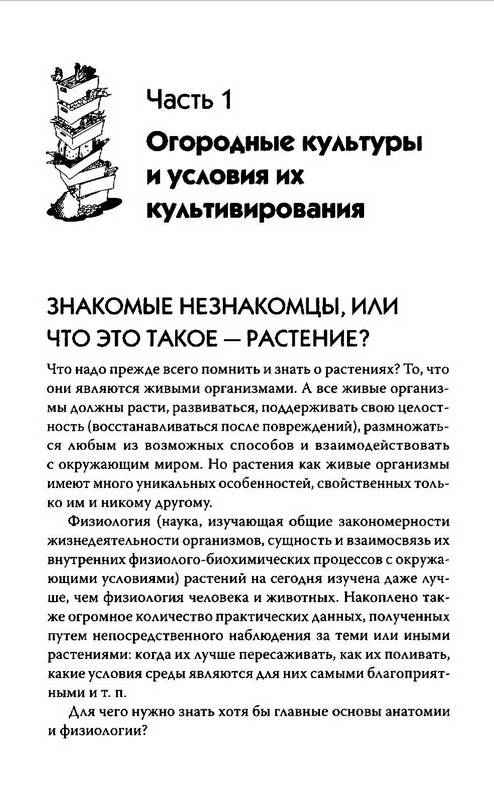 Часть 1

Огородные культуры и условия их культивирования

ЗНАКОМЫЕ НЕЗНАКОМЦЫ, ИЛИ ЧТО ЭТО ТАКОЕ — РАСТЕНИЕ?

Что надо прежде всего помнить и знать о растениях? То, что они являются живыми организмами. А все живые организмы должны расти, развиваться, поддерживать свою целостность (восстанавливаться после повреждений), размножаться любым из возможных способов и взаимодействовать с окружающим миром. Но растения как живые организмы имеют много уникальных особенностей, свойственных только им и никому другому.

Физиология (наука, изучающая общие закономерности жизнедеятельности организмов, сущность и взаимосвязь их внутренних физиолого-биохимических процессов с окружающими условиями) растений на сегодня изучена даже лучше, чем физиология человека и животных. Накоплено также огромное количество практических данных, полученных путем непосредственного наблюдения за теми или иными растениями: когда их лучше пересаживать, как их поливать, какие условия среды являются для них самыми благоприятными и т. п.

Для чего нужно знать хотя бы главные основы анатомии и физиологии?